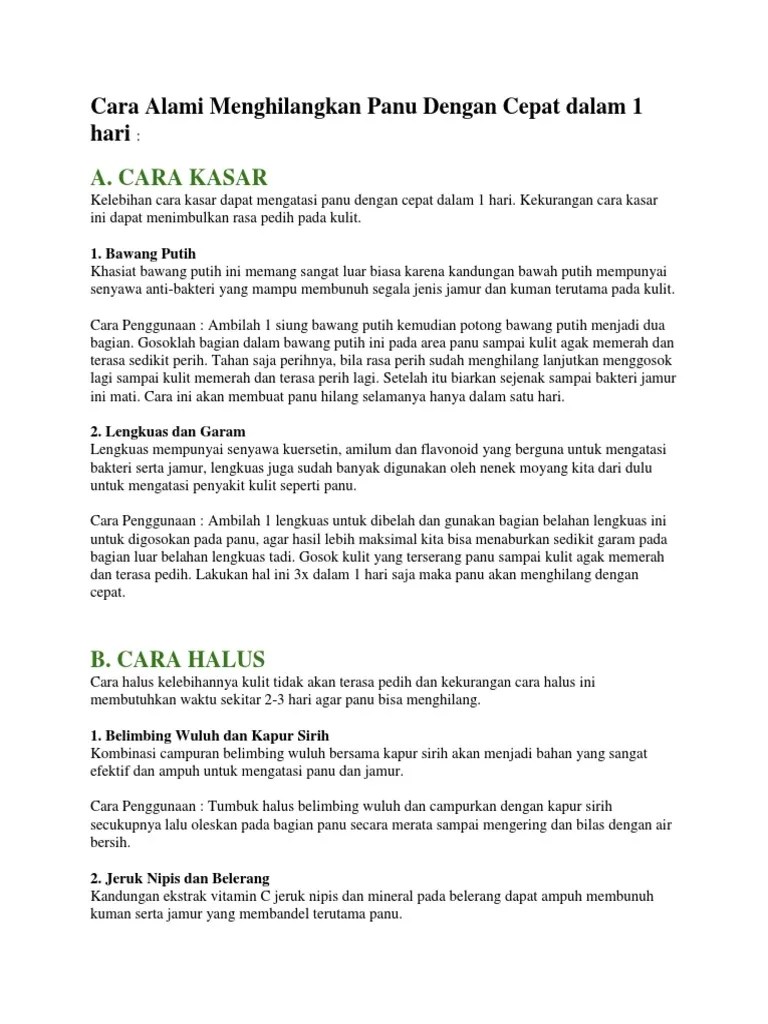 Cara Alami Menghilangkan Panu Dengan Cepat dalam 1 hari :

A. CARA KASAR

Kelebihan cara kasar dapat mengatasi panu dengan cepat dalam 1 hari. Kekurangan cara kasar ini dapat menimbulkan rasa pedih pada kulit.

1. Bawang Putih
Khasiat bawang putih ini memang sangat luar biasa karena kandungan bawah putih mempunyai senyawa anti-bakteri yang mampu membunuh segala jenis jamur dan kuman terutama pada kulit.

Cara Penggunaan : Ambilah 1 siung bawang putih kemudian potong bawang putih menjadi dua bagian. Gosoklah bagian dalam bawang putih ini pada area panu sampai kulit agak memerah dan terasa sedikit perih. Tahan saja perihnya, bila rasa perih sudah menghilang lanjutkan menggosok lagi sampai kulit memerah dan terasa perih lagi. Setelah itu biarkan sejenak sampai bakteri jamur ini mati. Cara ini akan membuat panu hilang selamanya hanya dalam satu hari.

2. Lengkuas dan Garam
Lengkuas mempunyai senyawa kuersetin, amilum dan flavonoid yang berguna untuk mengatasi bakteri serta jamur, lengkuas juga sudah banyak digunakan oleh nenek moyang kita dari dulu untuk mengatasi penyakit kulit seperti panu.

Cara Penggunaan : Ambilah 1 lengkuas untuk dibelah dan gunakan bagian belahan lengkuas ini untuk digosokan pada panu, agar hasil lebih maksimal kita bisa menaburkan sedikit garam pada bagian luar belahan lengkuas tadi. Gosok kulit yang terserang panu sampai kulit agak memerah dan terasa pedih. Lakukan hal ini 3x dalam 1 hari saja maka panu akan menghilang dengan cepat.

B. CARA HALUS

Cara halus kelebihannya kulit tidak akan terasa pedih dan kekurangan cara halus ini membutuhkan waktu sekitar 2-3 hari agar panu bisa menghilang.

1. Belimbing Wuluh dan Kapur Sirih
Kombinasi campuran belimbing wuluh bersama kapur sirih akan menjadi bahan yang sangat efektif dan ampuh untuk mengatasi panu dan jamur.

Cara Penggunaan : Tumbuk halus belimbing wuluh dan campurkan dengan kapur sirih secukupnya lalu oleskan pada bagian panu secara merata sampai mengering dan bilas dengan air bersih.

2. Jeruk Nipis dan Belerang
Kandungan ekstrak vitamin C jeruk nipis dan mineral pada belerang dapat ampuh membunuh kuman serta jamur yang membandel terutama panu.